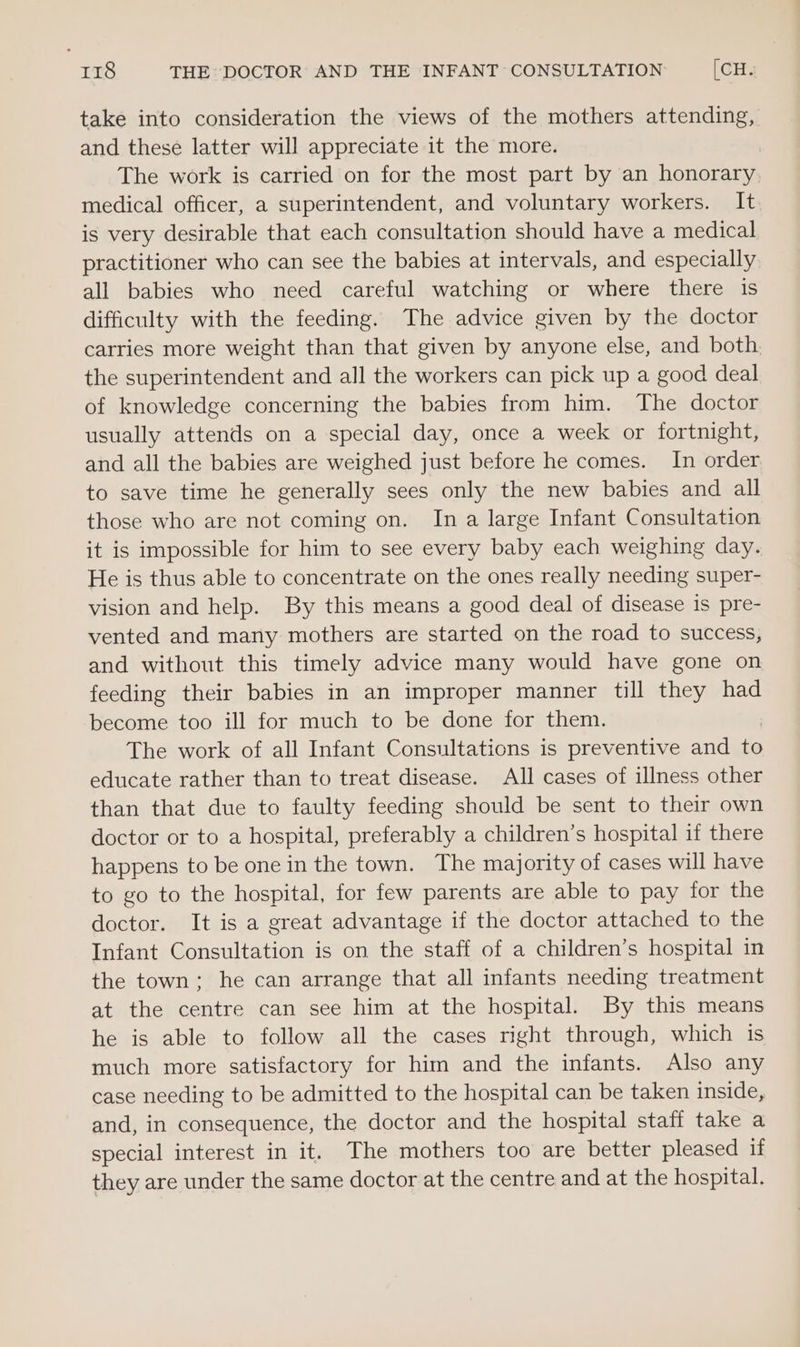 118 THE DOCTOR AND THE INFANT CONSULTATION [CH.

take into consideration the views of the mothers attending, and these latter will appreciate it the more.

The work is carried on for the most part by an honorary medical officer, a superintendent, and voluntary workers. It is very desirable that each consultation should have a medical practitioner who can see the babies at intervals, and especially all babies who need careful watching or where there is difficulty with the feeding. The advice given by the doctor carries more weight than that given by anyone else, and both the superintendent and all the workers can pick up a good deal of knowledge concerning the babies from him. The doctor usually attends on a special day, once a week or fortnight, and all the babies are weighed just before he comes. In order to save time he generally sees only the new babies and all those who are not coming on. In a large Infant Consultation it is impossible for him to see every baby each weighing day. He is thus able to concentrate on the ones really needing supervision and help. By this means a good deal of disease is prevented and many mothers are started on the road to success, and without this timely advice many would have gone on feeding their babies in an improper manner till they had become too ill for much to be done for them.

The work of all Infant Consultations is preventive and to educate rather than to treat disease. All cases of illness other than that due to faulty feeding should be sent to their own doctor or to a hospital, preferably a children's hospital if there happens to be one in the town. The majority of cases will have to go to the hospital, for few parents are able to pay for the doctor. It is a great advantage if the doctor attached to the Infant Consultation is on the staff of a children's hospital in the town; he can arrange that all infants needing treatment at the centre can see him at the hospital. By this means he is able to follow all the cases right through, which is much more satisfactory for him and the infants. Also any case needing to be admitted to the hospital can be taken inside, and, in consequence, the doctor and the hospital staff take a special interest in it. The mothers too are better pleased if they are under the same doctor at the centre and at the hospital.